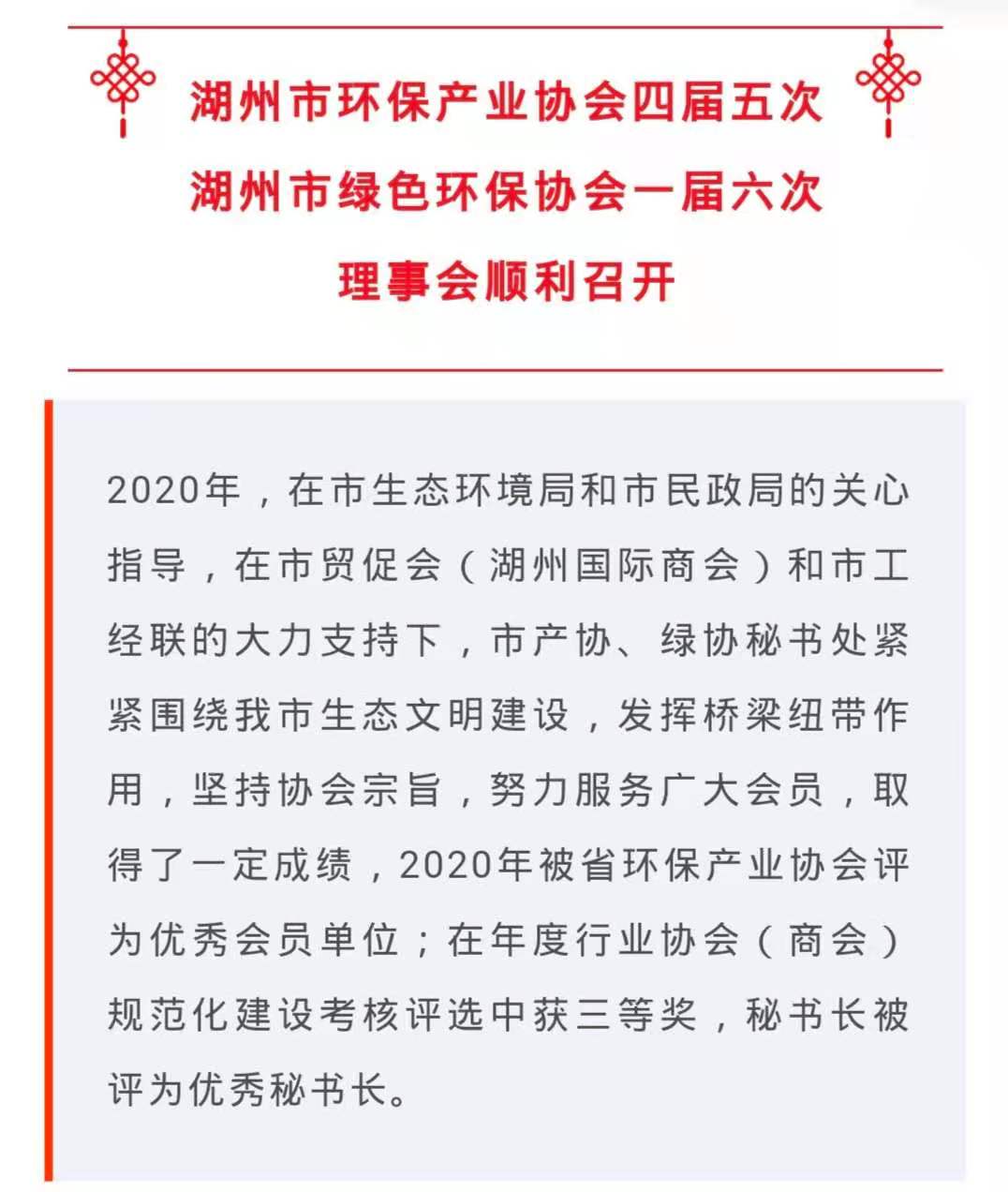 湖州市环保产业协会四届五次
湖州市绿色环保协会一届六次
理事会顺利召开

2020年，在市生态环境局和市民政局的关心指导，在市贸促会（湖州国际商会）和市工经联的大力支持下，市产协、绿协秘书处紧紧围绕我市生态文明建设，发挥桥梁纽带作用，坚持协会宗旨，努力服务广大会员，取得了一定成绩，2020年被省环保产业协会评为优秀会员单位；在年度行业协会（商会）规范化建设考核评选中获三等奖，秘书长被评为优秀秘书长。